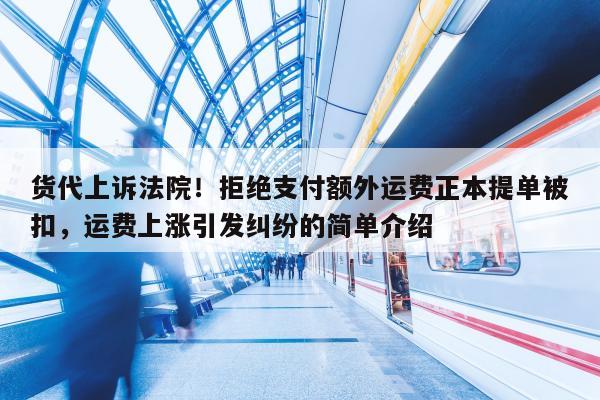 货代上诉法院！拒绝支付额外运费正本提单被扣，运费上涨引发纠纷的简单介绍